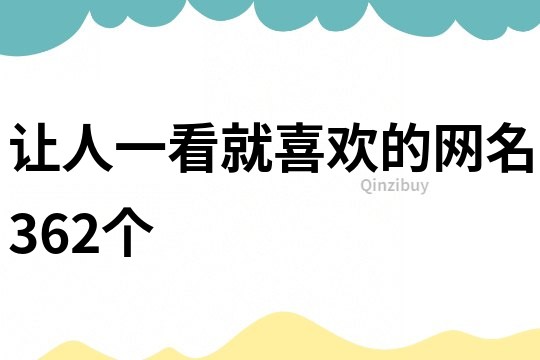 让人一看就喜欢的网名362个

Qinzibuy